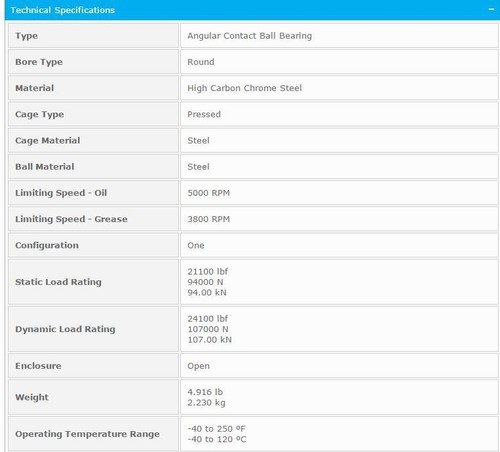 Technical Specifications −

| Type | Angular Contact Ball Bearing |
|---|---|
| Bore Type | Round |
| Material | High Carbon Chrome Steel |
| Cage Type | Pressed |
| Cage Material | Steel |
| Ball Material | Steel |
| Limiting Speed - Oil | 5000 RPM |
| Limiting Speed - Grease | 3800 RPM |
| Configuration | One |
| Static Load Rating | 21100 lbf 94000 N 94.00 kN |
| Dynamic Load Rating | 24100 lbf 107000 N 107.00 kN |
| Enclosure | Open |
| Weight | 4.916 lb 2.230 kg |
| Operating Temperature Range | -40 to 250 ºF -40 to 120 ºC |